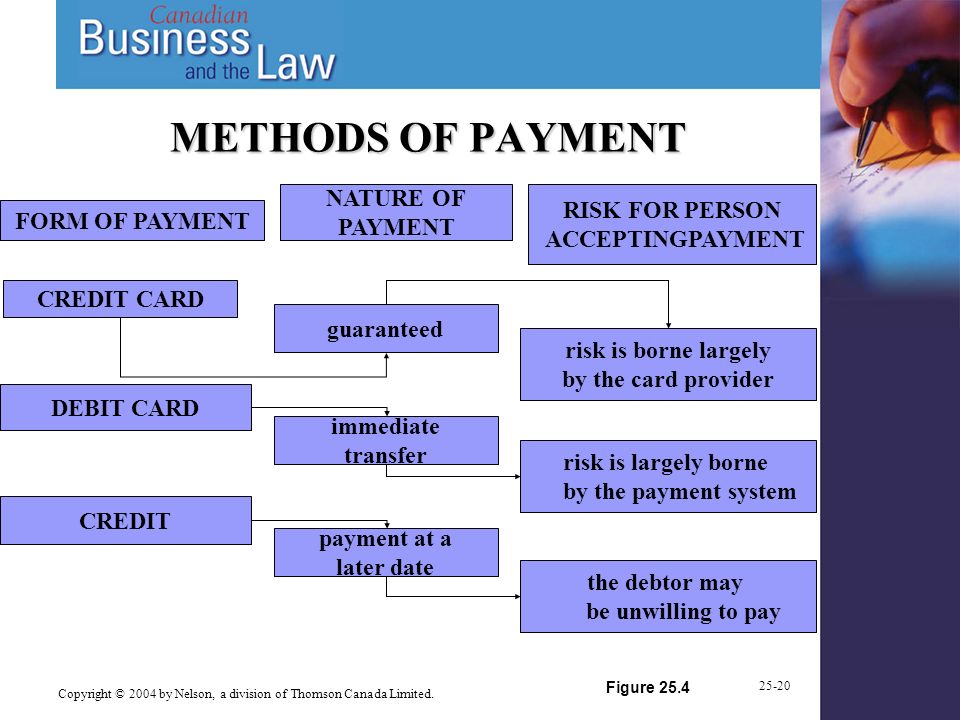 Canadian Business and the Law

METHODS OF PAYMENT

FORM OF PAYMENT

NATURE OF PAYMENT

RISK FOR PERSON ACCEPTINGPAYMENT

CREDIT CARD

guaranteed

risk is borne largely by the card provider

DEBIT CARD

immediate transfer

risk is largely borne by the payment system

CREDIT

payment at a later date

the debtor may be unwilling to pay

Copyright © 2004 by Nelson, a division of Thomson Canada Limited.

Figure 25.4

25-20